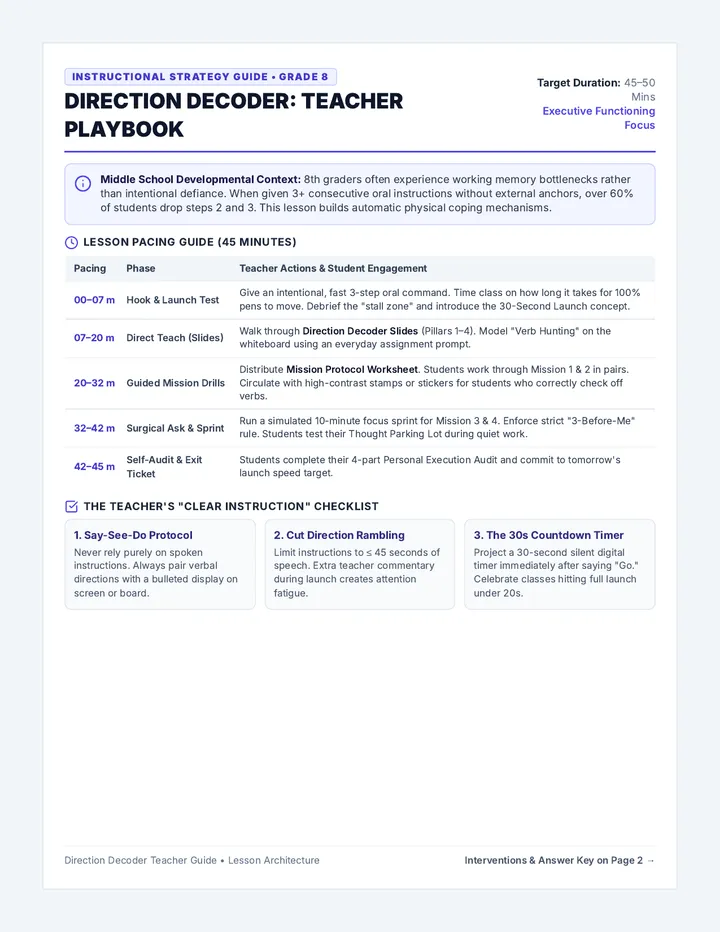 INSTRUCTIONAL STRATEGY GUIDE • GRADE 8

DIRECTION DECODER: TEACHER PLAYBOOK

Target Duration: 45–50 Mins
Executive Functioning Focus

Middle School Developmental Context: 8th graders often experience working memory bottlenecks rather than intentional defiance. When given 3+ consecutive oral instructions without external anchors, over 60% of students drop steps 2 and 3. This lesson builds automatic physical coping mechanisms.

LESSON PACING GUIDE (45 MINUTES)

| Pacing | Phase | Teacher Actions & Student Engagement |
|---|---|---|
| 00–07 m | Hook & Launch Test | Give an intentional, fast 3-step oral command. Time class on how long it takes for 100% pens to move. Debrief the "stall zone" and introduce the 30-Second Launch concept. |
| 07–20 m | Direct Teach (Slides) | Walk through Direction Decoder Slides (Pillars 1–4). Model "Verb Hunting" on the whiteboard using an everyday assignment prompt. |
| 20–32 m | Guided Mission Drills | Distribute Mission Protocol Worksheet. Students work through Mission 1 & 2 in pairs. Circulate with high-contrast stamps or stickers for students who correctly check off verbs. |
| 32–42 m | Surgical Ask & Sprint | Run a simulated 10-minute focus sprint for Mission 3 & 4. Enforce strict "3-Before-Me" rule. Students test their Thought Parking Lot during quiet work. |
| 42–45 m | Self-Audit & Exit Ticket | Students complete their 4-part Personal Execution Audit and commit to tomorrow's launch speed target. |

THE TEACHER'S "CLEAR INSTRUCTION" CHECKLIST

1. Say-See-Do Protocol
Never rely purely on spoken instructions. Always pair verbal directions with a bulleted display on screen or board.

2. Cut Direction Rambling
Limit instructions to ≤ 45 seconds of speech. Extra teacher commentary during launch creates attention fatigue.

3. The 30s Countdown Timer
Project a 30-second silent digital timer immediately after saying "Go." Celebrate classes hitting full launch under 20s.

Direction Decoder Teacher Guide • Lesson Architecture

Interventions & Answer Key on Page 2 →